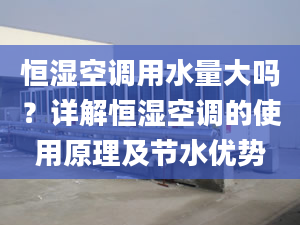 恒湿空调用水量大吗？详解恒湿空调的使用原理及节水优势